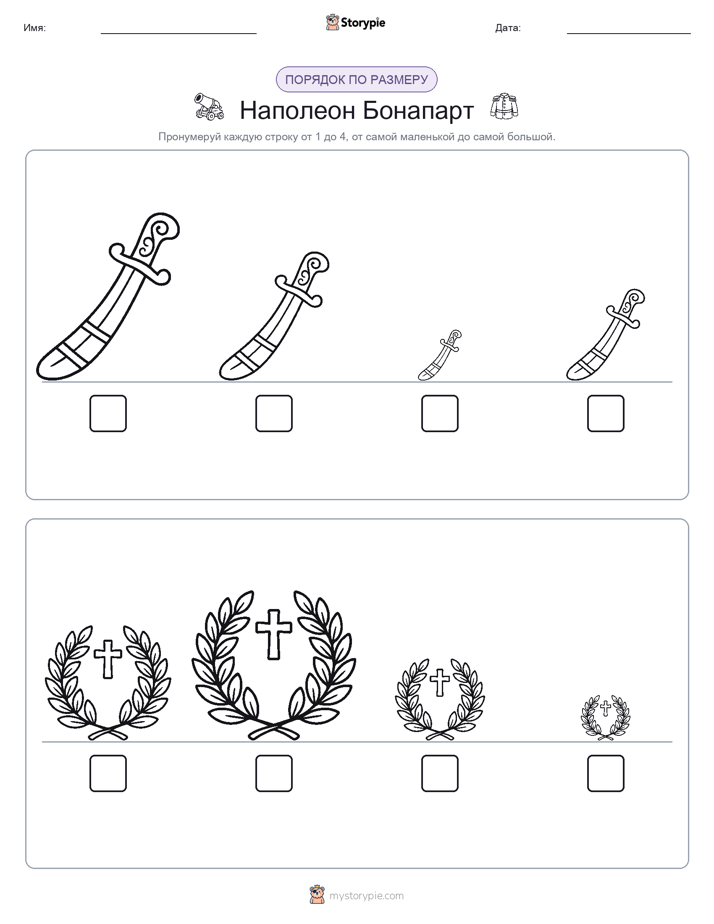 Имя: Storypie Дата:

ПОРЯДОК ПО РАЗМЕРУ

Наполеон Бонапарт

Пронумеруй каждую строку от 1 до 4, от самой маленькой до самой большой.

mystorypie.com